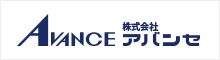 AVANCE 株式会社 アバンセ